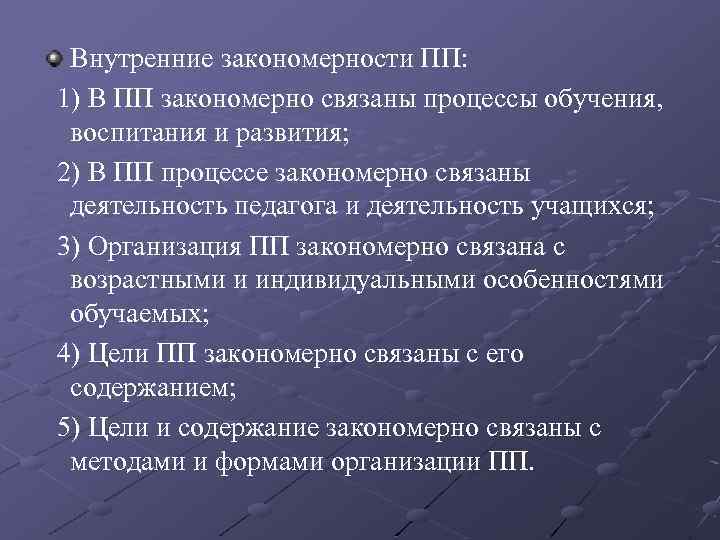 Внутренние закономерности ПП:

1) В ПП закономерно связаны процессы обучения, воспитания и развития;

2) В ПП процессе закономерно связаны деятельность педагога и деятельность учащихся;

3) Организация ПП закономерно связана с возрастными и индивидуальными особенностями обучаемых;

4) Цели ПП закономерно связаны с его содержанием;

5) Цели и содержание закономерно связаны с методами и формами организации ПП.